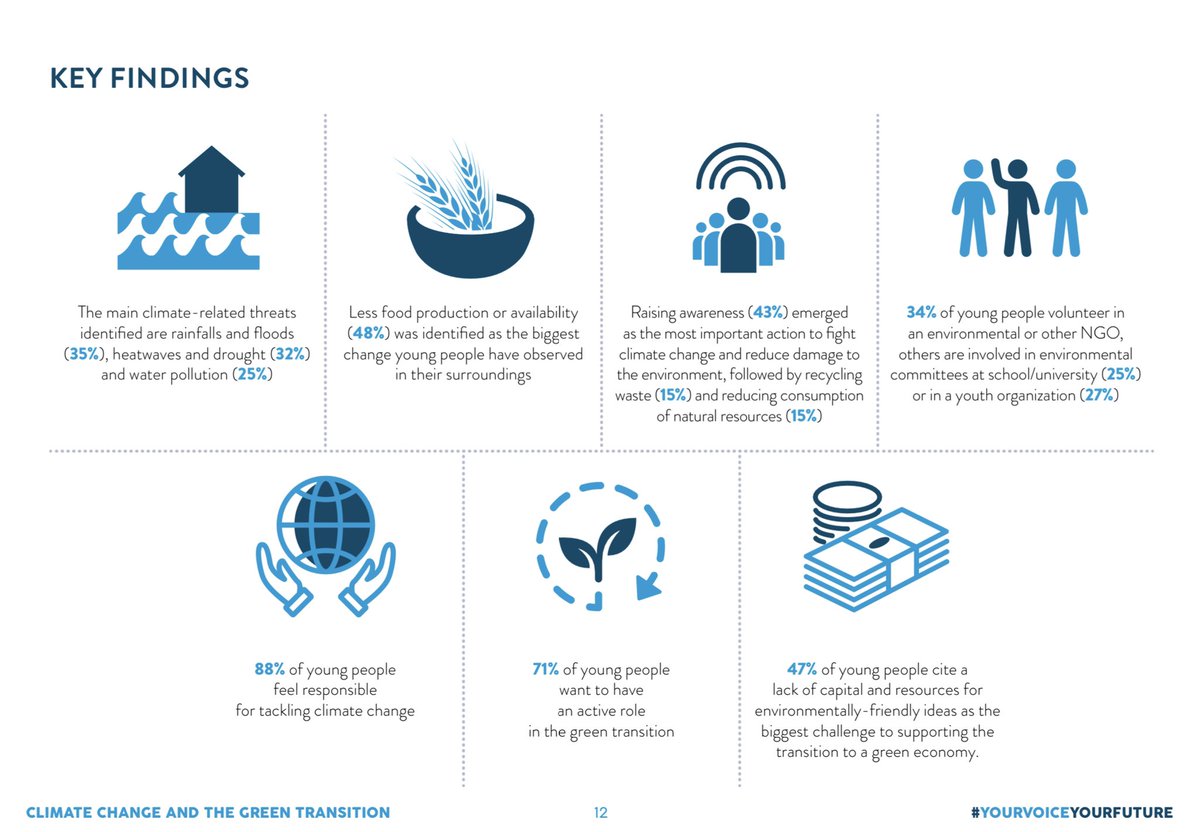 KEY FINDINGS

The main climate-related threats identified are rainfalls and floods (35%), heatwaves and drought (32%) and water pollution (25%)

Less food production or availability (48%) was identified as the biggest change young people have observed in their surroundings

Raising awareness (43%) emerged as the most important action to fight climate change and reduce damage to the environment, followed by recycling waste (15%) and reducing consumption of natural resources (15%)

34% of young people volunteer in an environmental or other NGO, others are involved in environmental committees at school/university (25%) or in a youth organization (27%)

88% of young people feel responsible for tackling climate change

71% of young people want to have an active role in the green transition

47% of young people cite a lack of capital and resources for environmentally-friendly ideas as the biggest challenge to supporting the transition to a green economy.

CLIMATE CHANGE AND THE GREEN TRANSITION

12

#YOURVOICEYOURFUTURE